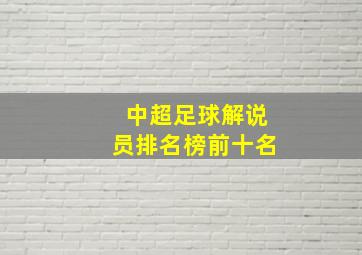 中超足球解说员排名榜前十名